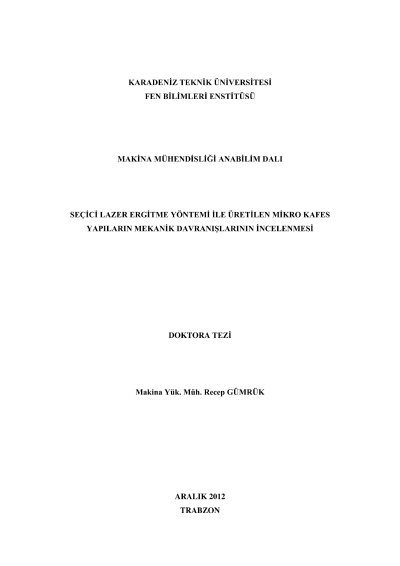 KARADENİZ TEKNİK ÜNİVERSİTESİ
FEN BİLİMLERİ ENSTİTÜSÜ

MAKİNA MÜHENDİSLİĞİ ANABİLİM DALI

SEÇİCİ LAZER ERGİTME YÖNTEMİ İLE ÜRETİLEN MİKRO KAFES YAPILARIN MEKANİK DAVRANIŞLARININ İNCELENMESİ

DOKTORA TEZİ

Makina Yük. Müh. Recep GÜMRÜK

ARALIK 2012
TRABZON